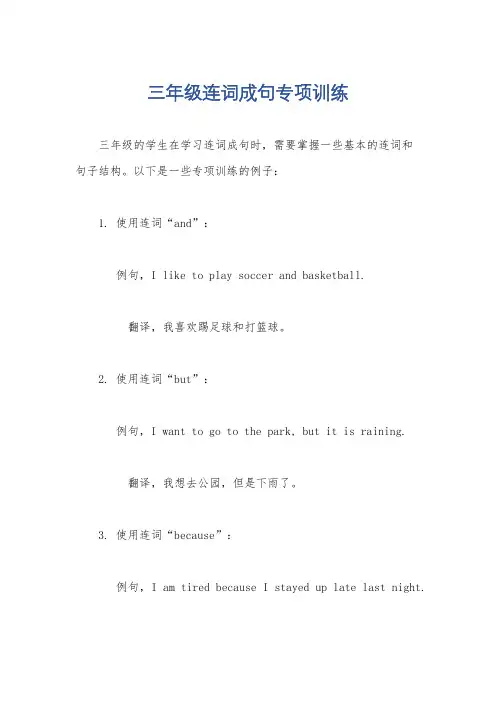 三年级连词成句专项训练

三年级的学生在学习连词成句时，需要掌握一些基本的连词和句子结构。以下是一些专项训练的例子：

1. 使用连词“and”：

例句，I like to play soccer and basketball.

翻译，我喜欢踢足球和打篮球。

2. 使用连词“but”：

例句，I want to go to the park, but it is raining.

翻译，我想去公园，但是下雨了。

3. 使用连词“because”：

例句，I am tired because I stayed up late last night.